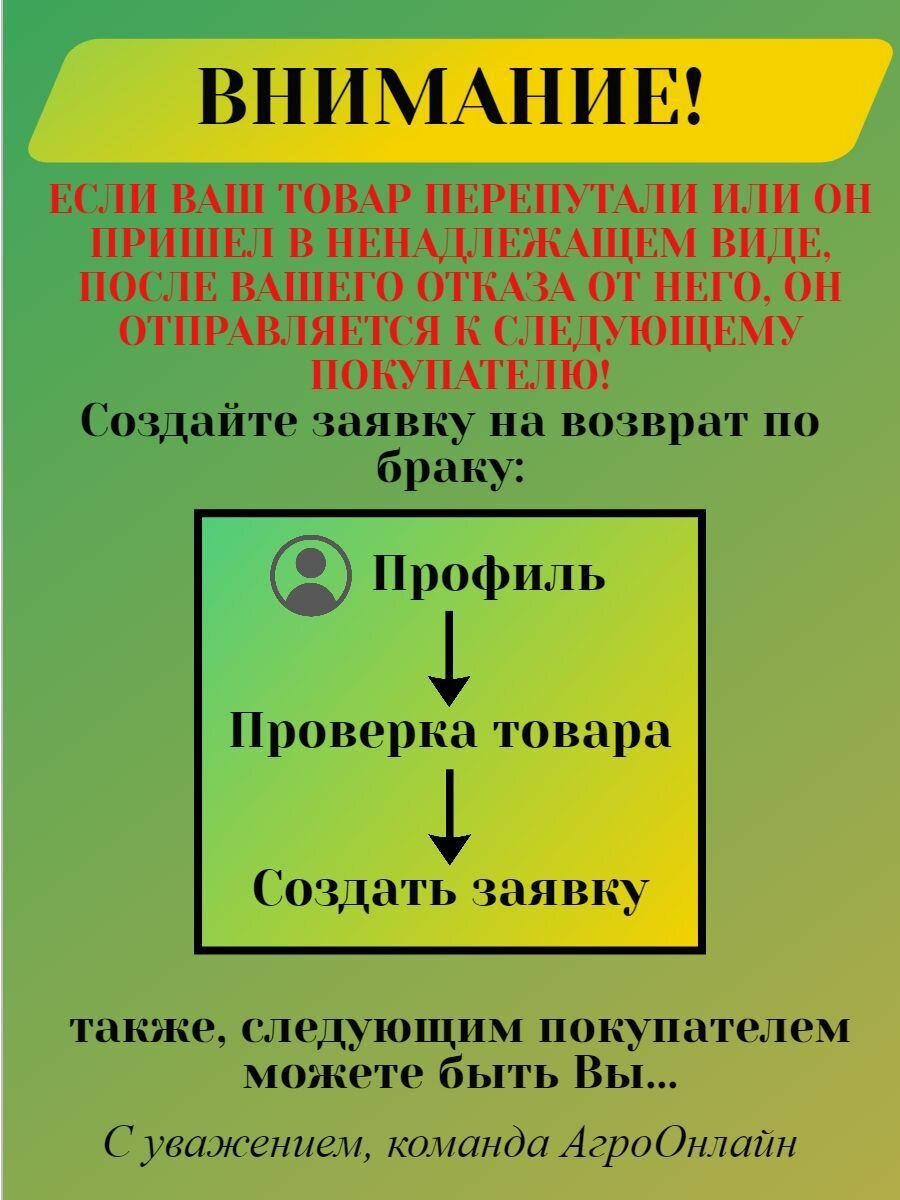 ВНИМАНИЕ!

ЕСЛИ ВАШ ТОВАР ПЕРЕПУТАЛИ ИЛИ ОН ПРИШЕЛ В НЕНАДЛЕЖАЩЕМ ВИДЕ, ПОСЛЕ ВАШЕГО ОТКАЗА ОТ НЕГО, ОН ОТПРАВЛЯЕТСЯ К СЛЕДУЮЩЕМУ ПОКУПАТЕЛЮ!

Создайте заявку на возврат по браку:

Профиль

Проверка товара

Создать заявку

также, следующим покупателем можете быть Вы...

С уважением, команда АгроОнлайн